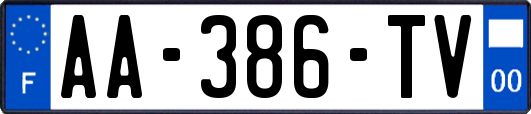 F

AA-386-TV

00